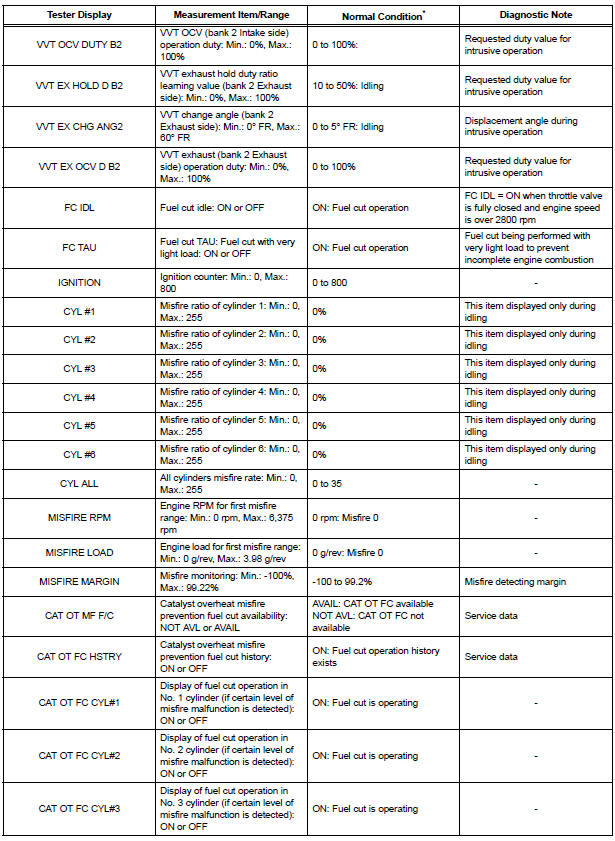 | Tester Display | Measurement Item/Range | Normal Condition* | Diagnostic Note |
|---|---|---|---|
| VVT OCV DUTY B2 | VVT OCV (bank 2 Intake side) operation duty: Min.: 0%, Max.: 100% | 0 to 100%: | Requested duty value for intrusive operation |
| VVT EX HOLD D B2 | VVT exhaust hold duty ratio learning value (bank 2 Exhaust side): Min.: 0%, Max.: 100% | 10 to 50%: Idling | Requested duty value for intrusive operation |
| VVT EX CHG ANG2 | VVT change angle (bank 2 Exhaust side): Min.: 0° FR, Max.: 60° FR | 0 to 5° FR: Idling | Displacement angle during intrusive operation |
| VVT EX OCV D B2 | VVT exhaust (bank 2 Exhaust side) operation duty: Min.: 0%, Max.: 100% | 0 to 100% | Requested duty value for intrusive operation |
| FC IDL | Fuel cut idle: ON or OFF | ON: Fuel cut operation | FC IDL = ON when throttle valve is fully closed and engine speed is over 2800 rpm |
| FC TAU | Fuel cut TAU: Fuel cut with very light load: ON or OFF | ON: Fuel cut operation | Fuel cut being performed with very light load to prevent incomplete engine combustion |
| IGNITION | Ignition counter: Min.: 0, Max.: 800 | 0 to 800 | - |
| CYL #1 | Misfire ratio of cylinder 1: Min.: 0, Max.: 255 | 0% | This item displayed only during idling |
| CYL #2 | Misfire ratio of cylinder 2: Min.: 0, Max.: 255 | 0% | This item displayed only during idling |
| CYL #3 | Misfire ratio of cylinder 3: Min.: 0, Max.: 255 | 0% | This item displayed only during idling |
| CYL #4 | Misfire ratio of cylinder 4: Min.: 0, Max.: 255 | 0% | This item displayed only during idling |
| CYL #5 | Misfire ratio of cylinder 5: Min.: 0, Max.: 255 | 0% | This item displayed only during idling |
| CYL #6 | Misfire ratio of cylinder 6: Min.: 0, Max.: 255 | 0% | This item displayed only during idling |
| CYL ALL | All cylinders misfire rate: Min.: 0, Max.: 255 | 0 to 35 | - |
| MISFIRE RPM | Engine RPM for first misfire range: Min.: 0 rpm, Max.: 6,375 rpm | 0 rpm: Misfire 0 | - |
| MISFIRE LOAD | Engine load for first misfire range: Min.: 0 g/rev, Max.: 3.98 g/rev | 0 g/rev: Misfire 0 | - |
| MISFIRE MARGIN | Misfire monitoring: Min.: -100%, Max.: 99.22% | -100 to 99.2% | Misfire detecting margin |
| CAT OT MF F/C | Catalyst overheat misfire prevention fuel cut availability: NOT AVL or AVAIL | AVAIL: CAT OT FC available NOT AVL: CAT OT FC not available | Service data |
| CAT OT FC HSTRY | Catalyst overheat misfire prevention fuel cut history: ON or OFF | ON: Fuel cut operation history exists | Service data |
| CAT OT FC CYL#1 | Display of fuel cut operation in No. 1 cylinder (if certain level of misfire malfunction is detected): ON or OFF | ON: Fuel cut is operating | - |
| CAT OT FC CYL#2 | Display of fuel cut operation in No. 2 cylinder (if certain level of misfire malfunction is detected): ON or OFF | ON: Fuel cut is operating | - |
| CAT OT FC CYL#3 | Display of fuel cut operation in No. 3 cylinder (if certain level of misfire malfunction is detected): ON or OFF | ON: Fuel cut is operating | - |